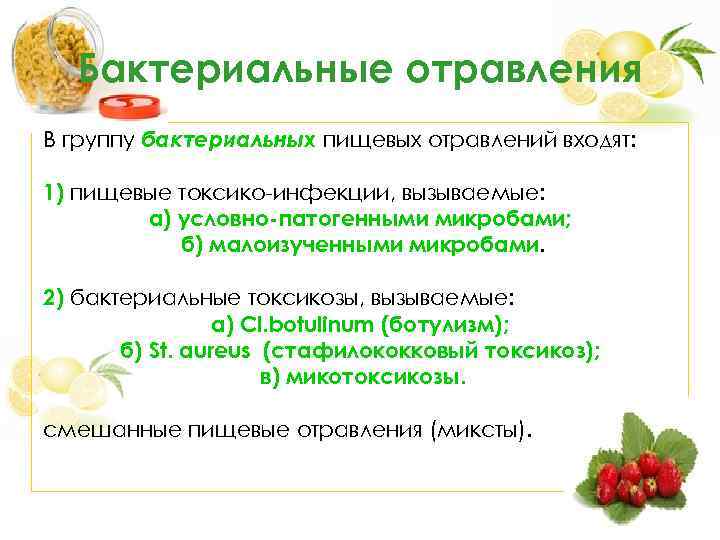 Бактериальные отравления

В группу бактериальных пищевых отравлений входят:

1) пищевые токсико-инфекции, вызываемые:
а) условно-патогенными микробами;
б) малоизученными микробами.

2) бактериальные токсикозы, вызываемые:
а) Cl.botulinum (ботулизм);
б) St. aureus (стафилококковый токсикоз);
в) микотоксикозы.

смешанные пищевые отравления (миксты).